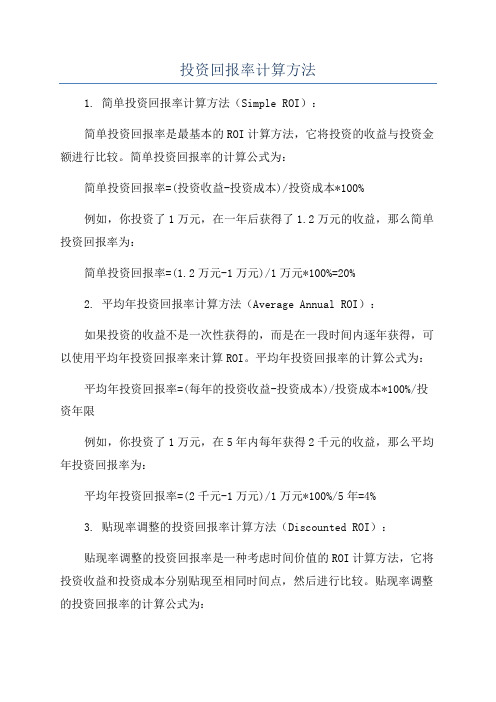 投资回报率计算方法

1. 简单投资回报率计算方法（Simple ROI）：

简单投资回报率是最基本的ROI计算方法，它将投资的收益与投资金额进行比较。简单投资回报率的计算公式为：

简单投资回报率=(投资收益-投资成本)/投资成本*100%

例如，你投资了1万元，在一年后获得了1.2万元的收益，那么简单投资回报率为：

简单投资回报率=(1.2万元-1万元)/1万元*100%=20%

2. 平均年投资回报率计算方法（Average Annual ROI）：

如果投资的收益不是一次性获得的，而是在一段时间内逐年获得，可以使用平均年投资回报率来计算ROI。平均年投资回报率的计算公式为：

平均年投资回报率=(每年的投资收益-投资成本)/投资成本*100%/投资年限

例如，你投资了1万元，在5年内每年获得2千元的收益，那么平均年投资回报率为：

平均年投资回报率=(2千元-1万元)/1万元*100%/5年=4%

3. 贴现率调整的投资回报率计算方法（Discounted ROI）：

贴现率调整的投资回报率是一种考虑时间价值的ROI计算方法，它将投资收益和投资成本分别贴现至相同时间点，然后进行比较。贴现率调整的投资回报率的计算公式为：